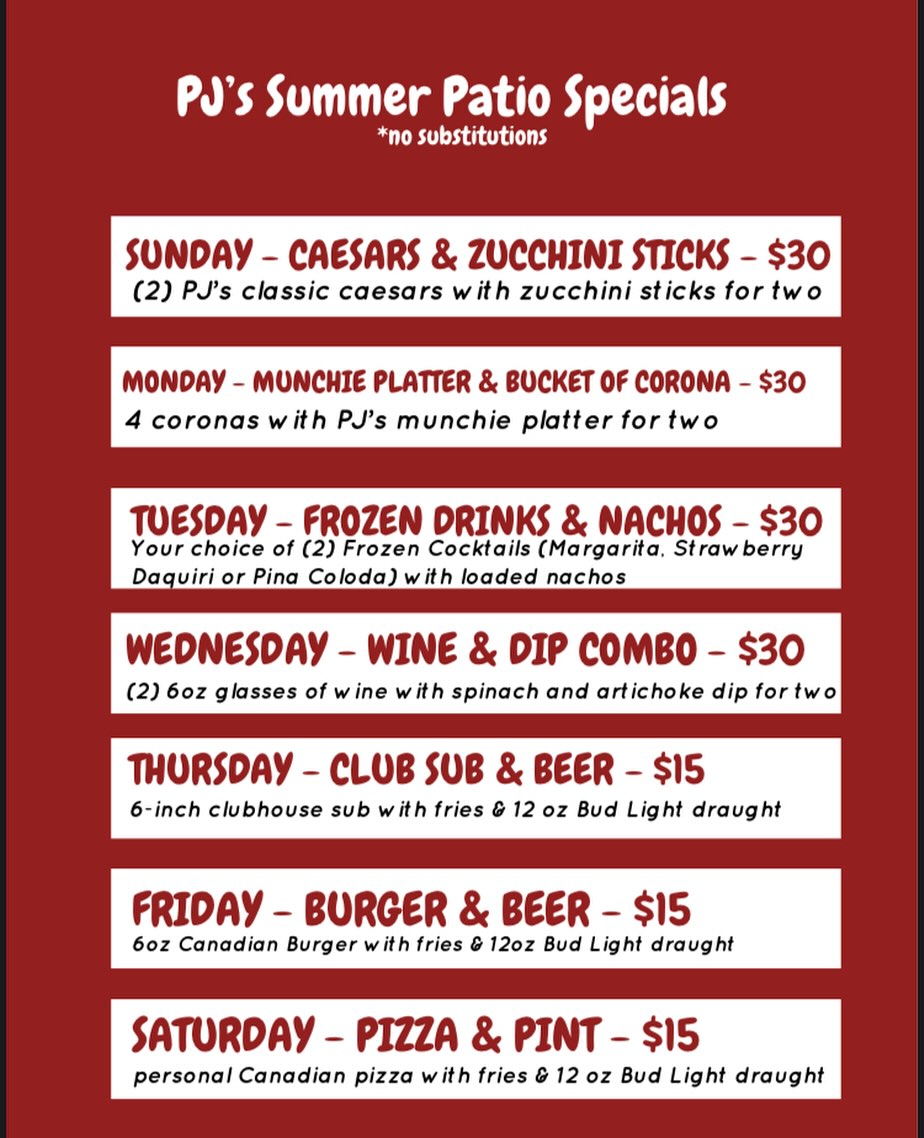 PJ's Summer Patio Specials
*no substitutions

SUNDAY - CAESARS & ZUCCHINI STICKS - $30
(2) PJ's classic caesars with zucchini sticks for two

MONDAY - MUNCHIE PLATTER & BUCKET OF CORONA - $30
4 coronas with PJ's munchie platter for two

TUESDAY - FROZEN DRINKS & NACHOS - $30
Your choice of (2) Frozen Cocktails (Margarita, Strawberry Daquiri or Pina Coloda) with loaded nachos

WEDNESDAY - WINE & DIP COMBO - $30
(2) 6oz glasses of wine with spinach and artichoke dip for two

THURSDAY - CLUB SUB & BEER - $15
6-inch clubhouse sub with fries & 12 oz Bud Light draught

FRIDAY - BURGER & BEER - $15
6oz Canadian Burger with fries & 12oz Bud Light draught

SATURDAY - PIZZA & PINT - $15
personal Canadian pizza with fries & 12 oz Bud Light draught